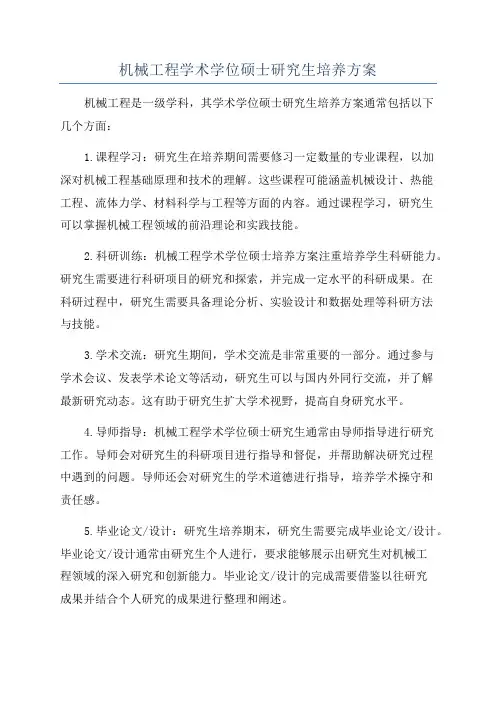 机械工程学术学位硕士研究生培养方案

机械工程是一级学科，其学术学位硕士研究生培养方案通常包括以下几个方面：

1.课程学习：研究生在培养期间需要修习一定数量的专业课程，以加深对机械工程基础原理和技术的理解。这些课程可能涵盖机械设计、热能工程、流体力学、材料科学与工程等方面的内容。通过课程学习，研究生可以掌握机械工程领域的前沿理论和实践技能。

2.科研训练：机械工程学术学位硕士培养方案注重培养学生科研能力。研究生需要进行科研项目的研究和探索，并完成一定水平的科研成果。在科研过程中，研究生需要具备理论分析、实验设计和数据处理等科研方法与技能。

3.学术交流：研究生期间，学术交流是非常重要的一部分。通过参与学术会议、发表学术论文等活动，研究生可以与国内外同行交流，并了解最新研究动态。这有助于研究生扩大学术视野，提高自身研究水平。

4.导师指导：机械工程学术学位硕士研究生通常由导师指导进行研究工作。导师会对研究生的科研项目进行指导和督促，并帮助解决研究过程中遇到的问题。导师还会对研究生的学术道德进行指导，培养学术操守和责任感。

5.毕业论文/设计：研究生培养期末，研究生需要完成毕业论文/设计。毕业论文/设计通常由研究生个人进行，要求能够展示出研究生对机械工程领域的深入研究和创新能力。毕业论文/设计的完成需要借鉴以往研究成果并结合个人研究的成果进行整理和阐述。